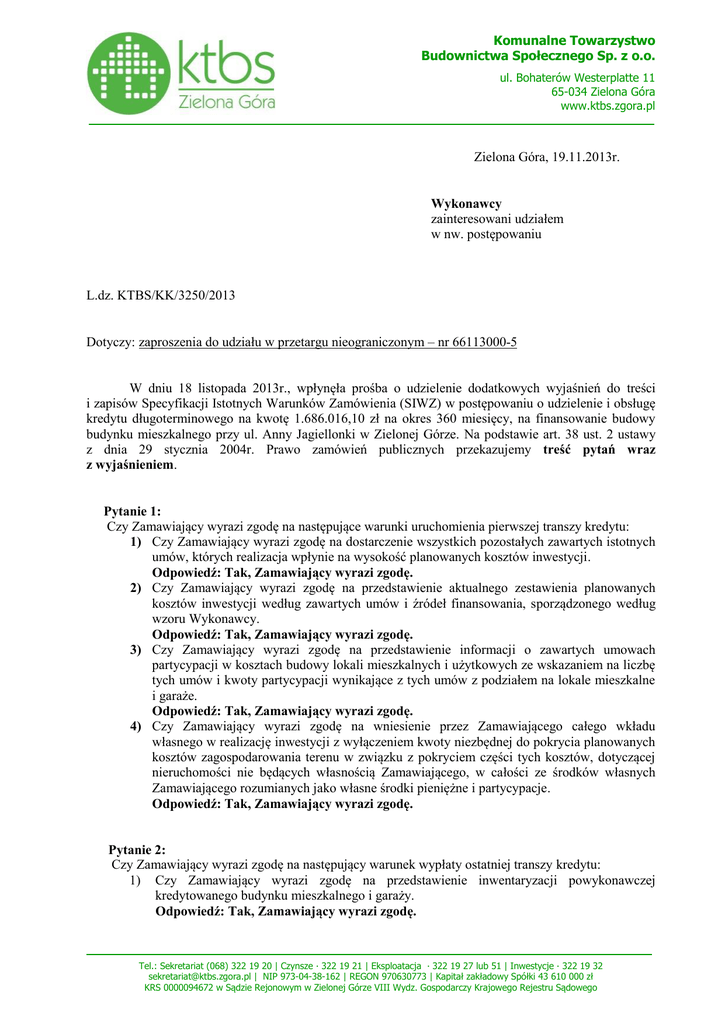 ktbs
Zielona Góra

Komunalne Towarzystwo
Budownictwa Społecznego Sp. z o.o.

ul. Bohaterów Westerplatte 11
65-034 Zielona Góra
www.ktbs.zgora.pl

Zielona Góra, 19.11.2013r.

Wykonawcy
zainteresowani udziałem
w nw. postępowaniu

L.dz. KTBS/KK/3250/2013

Dotyczy: zaproszenia do udziału w przetargu nieograniczonym – nr 66113000-5

W dniu 18 listopada 2013r., wpłynęła prośba o udzielenie dodatkowych wyjaśnień do treści i zapisów Specyfikacji Istotnych Warunków Zamówienia (SIWZ) w postępowaniu o udzielenie i obsługę kredytu długoterminowego na kwotę 1.686.016,10 zł na okres 360 miesięcy, na finansowanie budowy budynku mieszkalnego przy ul. Anny Jagiellonki w Zielonej Górze. Na podstawie art. 38 ust. 2 ustawy z dnia 29 stycznia 2004r. Prawo zamówień publicznych przekazujemy treść pytań wraz z wyjaśnieniem.

Pytanie 1:
Czy Zamawiający wyrazi zgodę na następujące warunki uruchomienia pierwszej transzy kredytu:
1) Czy Zamawiający wyrazi zgodę na dostarczenie wszystkich pozostałych zawartych istotnych umów, których realizacja wpłynie na wysokość planowanych kosztów inwestycji.
Odpowiedź: Tak, Zamawiający wyrazi zgodę.
2) Czy Zamawiający wyrazi zgodę na przedstawienie aktualnego zestawienia planowanych kosztów inwestycji według zawartych umów i źródeł finansowania, sporządzonego według wzoru Wykonawcy.
Odpowiedź: Tak, Zamawiający wyrazi zgodę.
3) Czy Zamawiający wyrazi zgodę na przedstawienie informacji o zawartych umowach partycypacji w kosztach budowy lokali mieszkalnych i użytkowych ze wskazaniem na liczbę tych umów i kwoty partycypacji wynikające z tych umów z podziałem na lokale mieszkalne i garaże.
Odpowiedź: Tak, Zamawiający wyrazi zgodę.
4) Czy Zamawiający wyrazi zgodę na wniesienie przez Zamawiającego całego wkładu własnego w realizację inwestycji z wyłączeniem kwoty niezbędnej do pokrycia planowanych kosztów zagospodarowania terenu w związku z pokryciem części tych kosztów, dotyczącej nieruchomości nie będących własnością Zamawiającego, w całości ze środków własnych Zamawiającego rozumianych jako własne środki pieniężne i partycypacje.
Odpowiedź: Tak, Zamawiający wyrazi zgodę.

Pytanie 2:
Czy Zamawiający wyrazi zgodę na następujący warunek wypłaty ostatniej transzy kredytu:
1) Czy Zamawiający wyrazi zgodę na przedstawienie inwentaryzacji powykonawczej kredytowanego budynku mieszkalnego i garaży.
Odpowiedź: Tak, Zamawiający wyrazi zgodę.

Tel.: Sekretariat (068) 322 19 20 | Czynsze - 322 19 21 | Eksploatacja - 322 19 27 lub 51 | Inwestycje - 322 19 32
sekretariat@ktbs.zgora.pl | NIP 973-04-38-162 | REGON 970630773 | Kapitał zakładowy Spółki 43 610 000 zł
KRS 0000094672 w Sądzie Rejonowym w Zielonej Górze VIII Wydz. Gospodarczy Krajowego Rejestru Sądowego